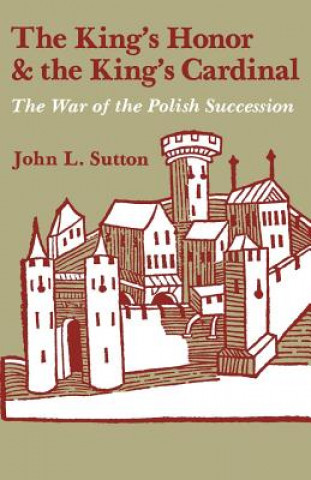 The King's Honor & the King's Cardinal

The War of the Polish Succession

John L. Sutton